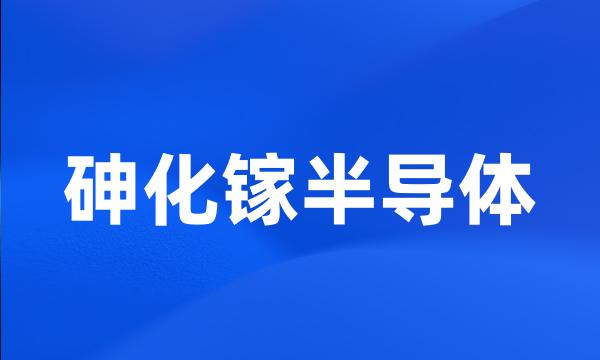 砷化镓半导体